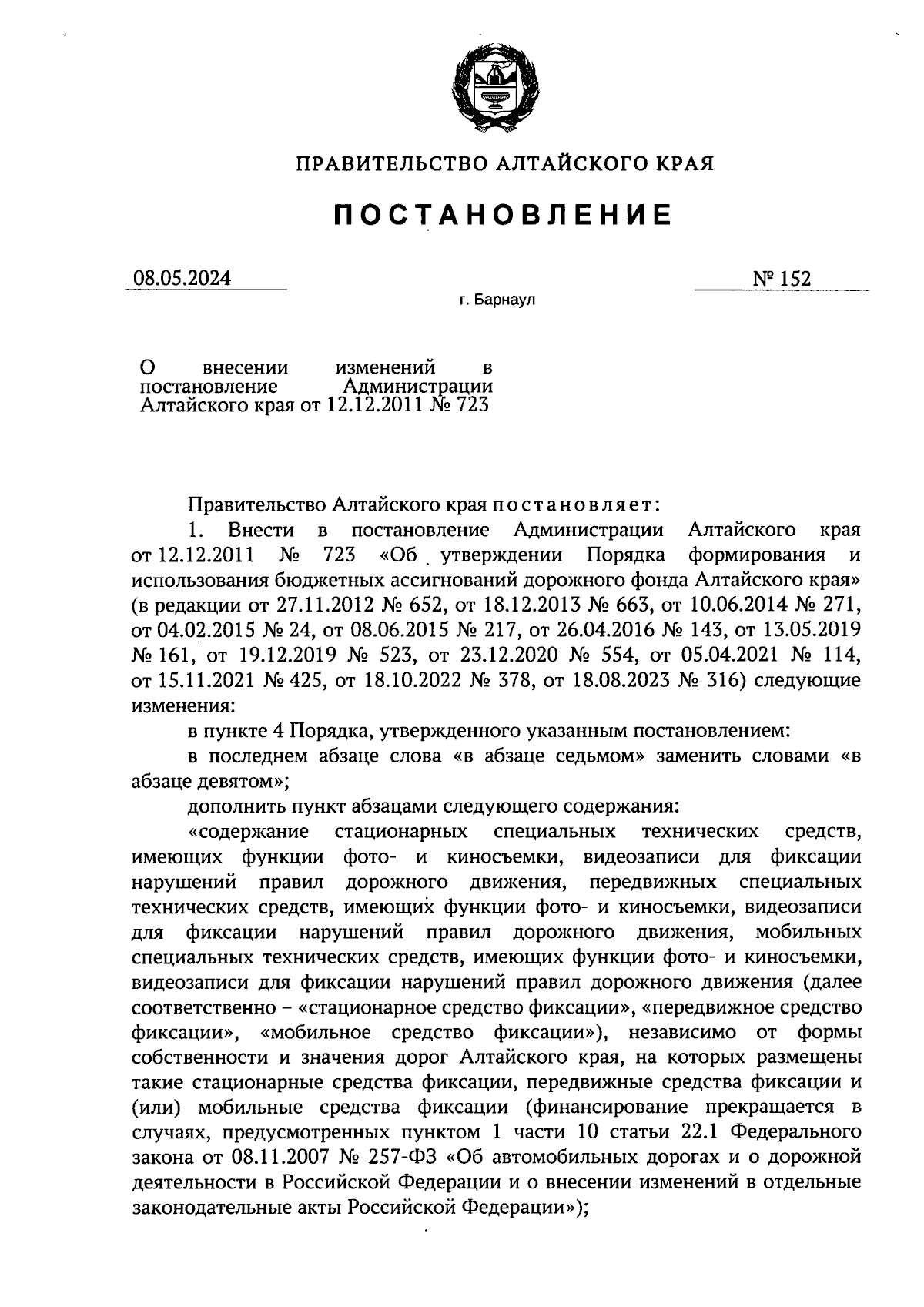 ПРАВИТЕЛЬСТВО АЛТАЙСКОГО КРАЯ

ПОСТАНОВЛЕНИЕ

08.05.2024

№ 152

г. Барнаул

О внесении изменений в постановление Администрации Алтайского края от 12.12.2011 № 723

Правительство Алтайского края постановляет:

1. Внести в постановление Администрации Алтайского края от 12.12.2011 № 723 «Об утверждении Порядка формирования и использования бюджетных ассигнований дорожного фонда Алтайского края» (в редакции от 27.11.2012 № 652, от 18.12.2013 № 663, от 10.06.2014 № 271, от 04.02.2015 № 24, от 08.06.2015 № 217, от 26.04.2016 № 143, от 13.05.2019 № 161, от 19.12.2019 № 523, от 23.12.2020 № 554, от 05.04.2021 № 114, от 15.11.2021 № 425, от 18.10.2022 № 378, от 18.08.2023 № 316) следующие изменения:

в пункте 4 Порядка, утвержденного указанным постановлением:

в последнем абзаце слова «в абзаце седьмом» заменить словами «в абзаце девятом»;

дополнить пункт абзацами следующего содержания:

«содержание стационарных специальных технических средств, имеющих функции фото- и киносъемки, видеозаписи для фиксации нарушений правил дорожного движения, передвижных специальных технических средств, имеющих функции фото- и киносъемки, видеозаписи для фиксации нарушений правил дорожного движения, мобильных специальных технических средств, имеющих функции фото- и киносъемки, видеозаписи для фиксации нарушений правил дорожного движения (далее соответственно – «стационарное средство фиксации», «передвижное средство фиксации», «мобильное средство фиксации»), независимо от формы собственности и значения дорог Алтайского края, на которых размещены такие стационарные средства фиксации, передвижные средства фиксации и (или) мобильные средства фиксации (финансирование прекращается в случаях, предусмотренных пунктом 1 части 10 статьи 22.1 Федерального закона от 08.11.2007 № 257-ФЗ «Об автомобильных дорогах и о дорожной деятельности в Российской Федерации и о внесении изменений в отдельные законодательные акты Российской Федерации»);